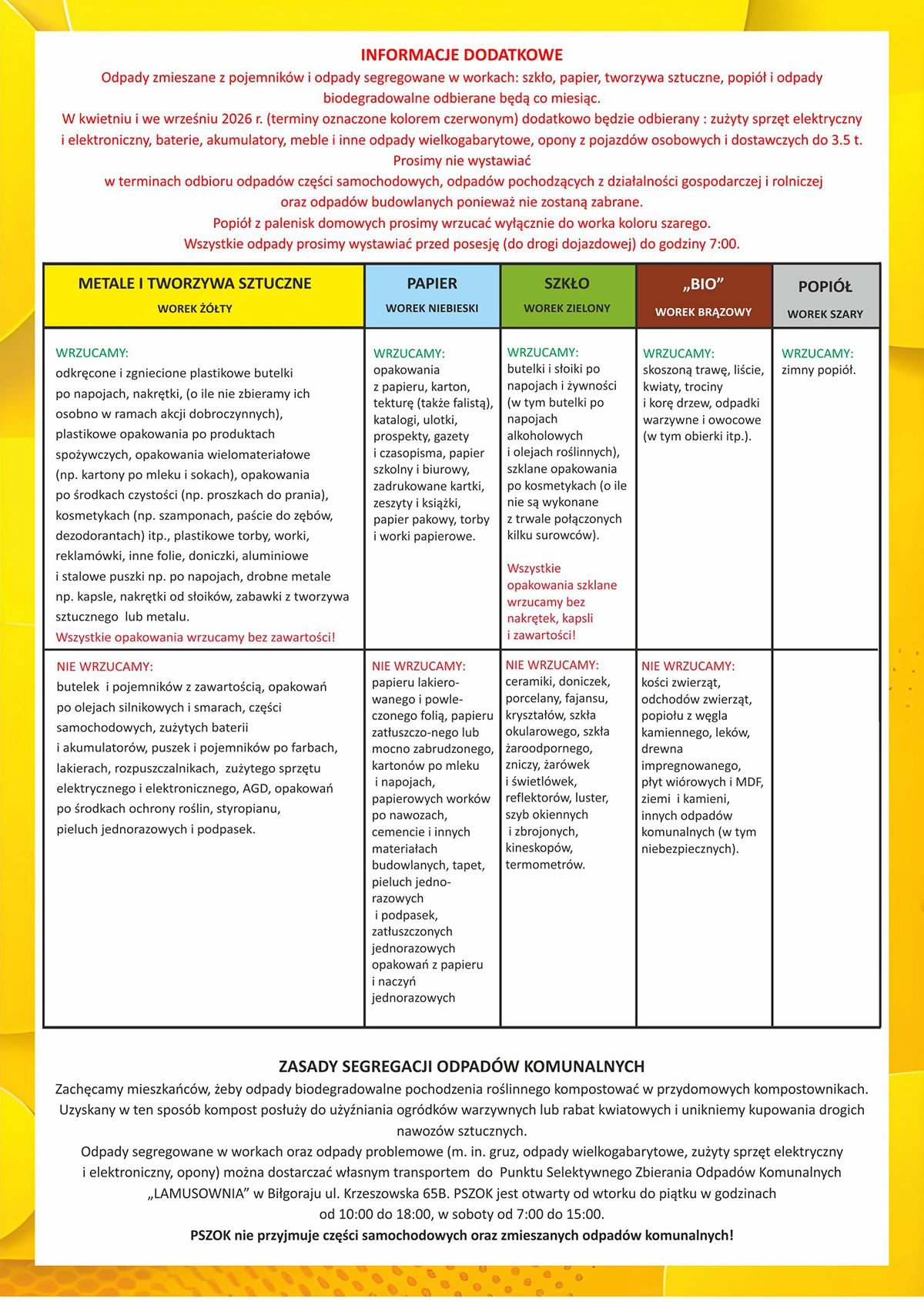 INFORMACJE DODATKOWE
Odpady zmieszane z pojemników i odpady segregowane w workach: szkło, papier, tworzywa sztuczne, popiół i odpady biodegradowalne odbierane będą co miesiąc.
W kwietniu i we wrześniu 2026 r. (terminy oznaczone kolorem czerwonym) dodatkowo będzie odbierany : zużyty sprzęt elektryczny i elektroniczny, baterie, akumulatory, meble i inne odpady wielkogabarytowe, opony z pojazdów osobowych i dostawczych do 3.5 t.
Prosimy nie wystawiać
w terminach odbioru odpadów części samochodowych, odpadów pochodzących z działalności gospodarczej i rolniczej oraz odpadów budowlanych ponieważ nie zostaną zabrane.
Popiół z palenisk domowych prosimy wrzucać wyłącznie do worka koloru szarego.
Wszystkie odpady prosimy wystawiać przed posesję (do drogi dojazdowej) do godziny 7:00.

| METALE I TWORZYWA SZTUCZNE WOREK ŻÓŁTY | PAPIER WOREK NIEBIESKI | SZKŁO WOREK ZIELONY | „BIO” WOREK BRĄZOWY | POPIÓŁ WOREK SZARY |
|---|---|---|---|---|
| WRZUCAMY: odkręcone i zgniecione plastikowe butelki po napojach, nakrętki, (o ile nie zbieramy ich osobno w ramach akcji dobroczynnych), plastikowe opakowania po produktach spożywczych, opakowania wielomateriałowe (np. kartony po mleku i sokach), opakowania po środkach czystości (np. proszkach do prania), kosmetykach (np. szamponach, paście do zębów, dezodorantach) itp., plastikowe torby, worki, reklamówki, inne folie, doniczki, aluminiowe i stalowe puszki np. po napojach, drobne metale np. kapsle, nakrętki od słoików, zabawki z tworzywa sztucznego lub metalu. Wszystkie opakowania wrzucamy bez zawartości! | WRZUCAMY: opakowania z papieru, karton, tekturę (także falistą), katalogi, ulotki, prospekty, gazety i czasopisma, papier szkolny i biurowy, zadrukowane kartki, zeszyty i książki, papier pakowy, torby i worki papierowe. | WRZUCAMY: butelki i słoiki po napojach i żywności (w tym butelki po napojach alkoholowych i olejach roślinnych), szklane opakowania po kosmetykach (o ile nie są wykonane z trwale połączonych kilku surowców). Wszystkie opakowania szklane wrzucamy bez nakrętek, kapsli i zawartości! | WRZUCAMY: skoszoną trawę, liście, kwiaty, trociny i korę drzew, odpadki warzywne i owocowe (w tym obierki itp.). | WRZUCAMY: zimny popiół. |
| NIE WRZUCAMY: butelek i pojemników z zawartością, opakowań po olejach silnikowych i smarach, części samochodowych, zużytych baterii i akumulatorów, puszek i pojemników po farbach, lakierach, rozpuszczalnikach, zużytego sprzętu elektrycznego i elektronicznego, AGD, opakowań po środkach ochrony roślin, styropianu, pieluch jednorazowych i podpasek. | NIE WRZUCAMY: papieru lakierowanego i powleczonego folią, papieru zatłuszczo-nego lub mocno zabrudzonego, kartonów po mleku i napojach, papierowych worków po nawozach, cemencie i innych materiałach budowlanych, tapet, pieluch jednorazowych i podpasek, zatłuszczonych jednorazowych opakowań z papieru i naczyń jednorazowych | NIE WRZUCAMY: ceramiki, doniczek, porcelany, fajansu, kryształów, szkła okularowego, szkła żaroodpornego, zniczy, żarówek i świetlówek, reflektorów, luster, szyb okiennych i zbrojonych, kineskopów, termometrów. | NIE WRZUCAMY: kości zwierząt, odchodów zwierząt, popiołu z węgla kamiennego, leków, drewna impregnowanego, płyt wiórowych i MDF, ziemi i kamieni, innych odpadów komunalnych (w tym niebezpiecznych). | |

ZASADY SEGREGACJI ODPADÓW KOMUNALNYCH
Zachęcamy mieszkańców, żeby odpady biodegradowalne pochodzenia roślinnego kompostować w przydomowych kompostownikach. Uzyskany w ten sposób kompost posłuży do użyźniania ogródków warzywnych lub rabat kwiatowych i unikniemy kupowania drogich nawozów sztucznych.
Odpady segregowane w workach oraz odpady problemowe (m. in. gruz, odpady wielkogabarytowe, zużyty sprzęt elektryczny i elektroniczny, opony) można dostarczać własnym transportem do Punktu Selektywnego Zbierania Odpadów Komunalnych „LAMUSOWNIA” w Biłgoraju ul. Krzeszowska 65B. PSZOK jest otwarty od wtorku do piątku w godzinach od 10:00 do 18:00, w soboty od 7:00 do 15:00.
PSZOK nie przyjmuje części samochodowych oraz zmieszanych odpadów komunalnych!